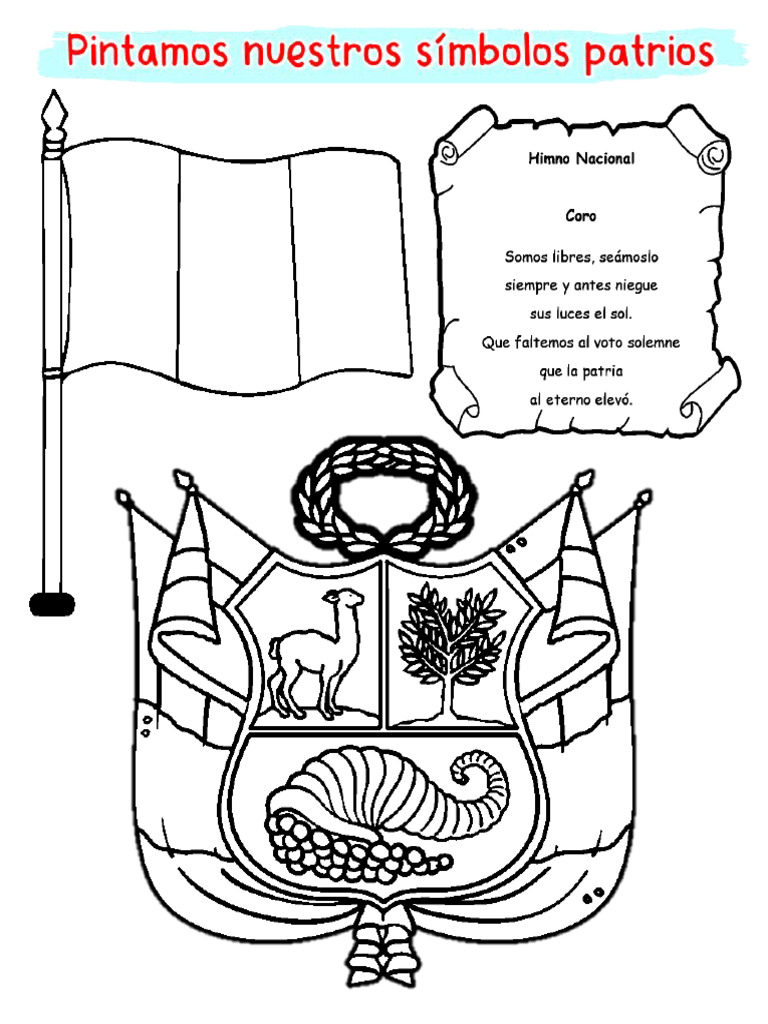 Pintamos nuestros símbolos patrios

Himno Nacional

Coro

Somos libres, seámoslo siempre y antes niegue sus luces el sol.
Que faltemos al voto solemne que la patria al eterno elevó.